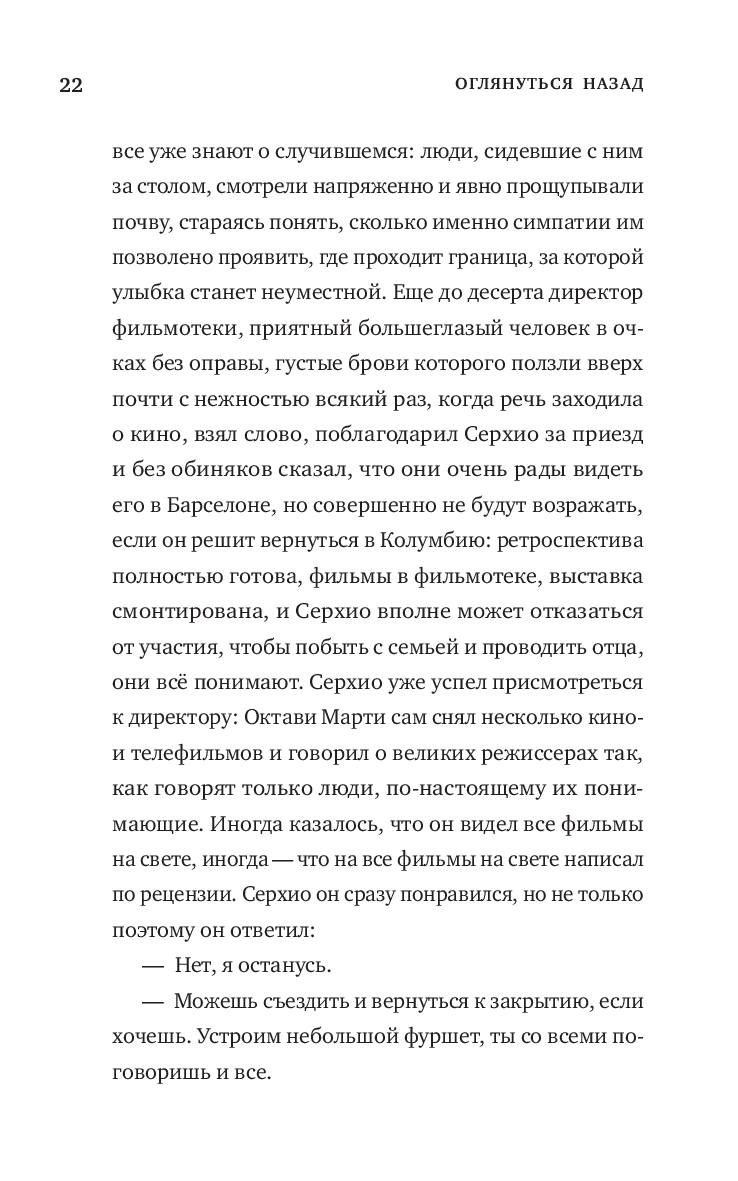 22 ОГЛЯНУТЬСЯ НАЗАД

все уже знают о случившемся: люди, сидевшие с ним за столом, смотрели напряженно и явно прощупывали почву, стараясь понять, сколько именно симпатии им позволено проявить, где проходит граница, за которой улыбка станет неуместной. Еще до десерта директор фильмотеки, приятный большеглазый человек в очках без оправы, густые брови которого ползли вверх почти с нежностью всякий раз, когда речь заходила о кино, взял слово, поблагодарил Серхио за приезд и без обиняков сказал, что они очень рады видеть его в Барселоне, но совершенно не будут возражать, если он решит вернуться в Колумбию: ретроспектива полностью готова, фильмы в фильмотеке, выставка смонтирована, и Серхио вполне может отказаться от участия, чтобы побыть с семьей и проводить отца, они всё понимают. Серхио уже успел присмотреться к директору: Октави Марти сам снял несколько кино- и телефильмов и говорил о великих режиссерах так, как говорят только люди, по-настоящему их понимающие. Иногда казалось, что он видел все фильмы на свете, иногда — что на все фильмы на свете написал по рецензии. Серхио он сразу понравился, но не только поэтому он ответил:

— Нет, я останусь.

— Можешь съездить и вернуться к закрытию, если хочешь. Устроим небольшой фуршет, ты со всеми поговоришь и все.